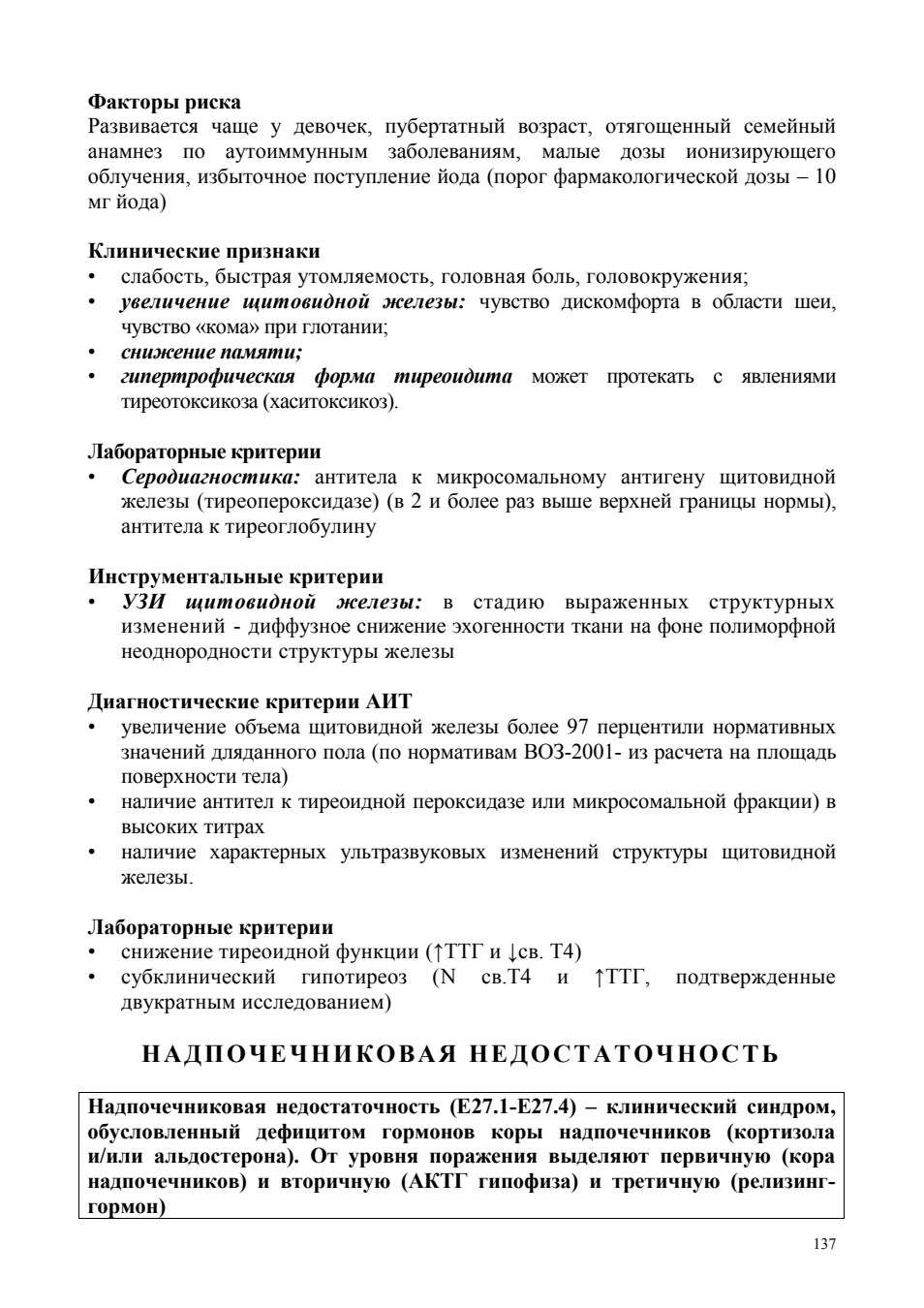 Факторы риска
Развивается чаще у девочек, пубертатный возраст, отягощенный семейный анамнез по аутоиммунным заболеваниям, малые дозы ионизирующего облучения, избыточное поступление йода (порог фармакологической дозы – 10 мг йода)

Клинические признаки
• слабость, быстрая утомляемость, головная боль, головокружения;
• увеличение щитовидной железы: чувство дискомфорта в области шеи, чувство «кома» при глотании;
• снижение памяти;
• гипертрофическая форма тиреоидита может протекать с явлениями тиреотоксикоза (хаситоксикоз).

Лабораторные критерии
• Серодиагностика: антитела к микросомальному антигену щитовидной железы (тиреопероксидазе) (в 2 и более раз выше верхней границы нормы), антитела к тиреоглобулину

Инструментальные критерии
• УЗИ щитовидной железы: в стадию выраженных структурных изменений - диффузное снижение эхогенности ткани на фоне полиморфной неоднородности структуры железы

Диагностические критерии АИТ
• увеличение объема щитовидной железы более 97 перцентили нормативных значений дляданного пола (по нормативам ВОЗ-2001- из расчета на площадь поверхности тела)
• наличие антител к тиреоидной пероксидазе или микросомальной фракции) в высоких титрах
• наличие характерных ультразвуковых изменений структуры щитовидной железы.

Лабораторные критерии
• снижение тиреоидной функции (↑ТТГ и ↓св. Т4)
• субклинический гипотиреоз (N св.Т4 и ↑ТТГ, подтвержденные двукратным исследованием)

НАДПОЧЕЧНИКОВАЯ НЕДОСТАТОЧНОСТЬ

Надпочечниковая недостаточность (Е27.1-Е27.4) – клинический синдром, обусловленный дефицитом гормонов коры надпочечников (кортизола и/или альдостерона). От уровня поражения выделяют первичную (кора надпочечников) и вторичную (АКТГ гипофиза) и третичную (релизинг-гормон)

137